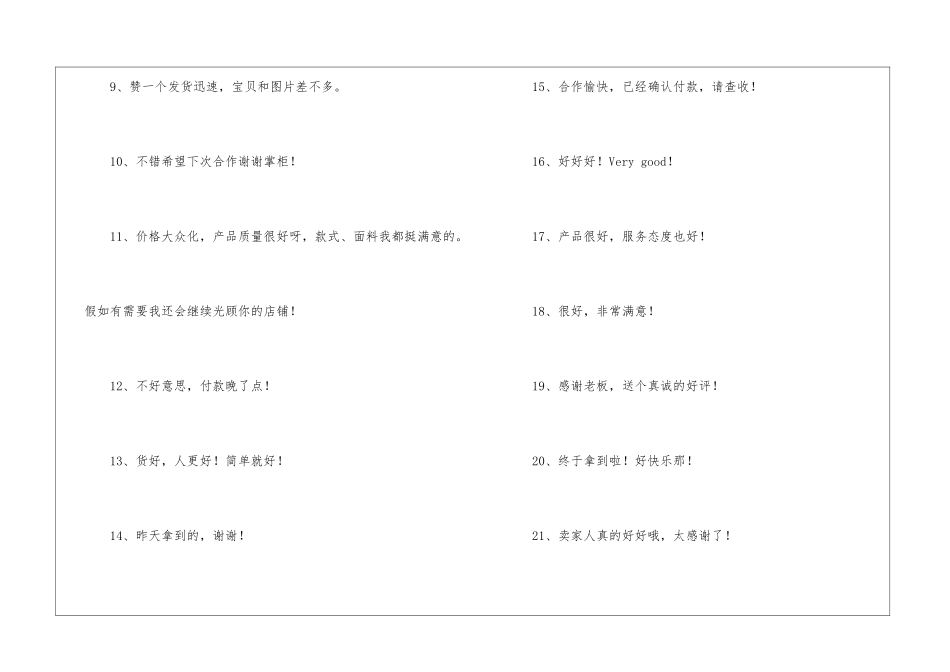 9、赞一个发货迅速，宝贝和图片差不多。

10、不错希望下次合作谢谢掌柜！

11、价格大众化，产品质量很好呀，款式、面料我都挺满意的。

假如有需要我还会继续光顾你的店铺！

12、不好意思，付款晚了点！

13、货好，人更好！简单就好！

14、昨天拿到的，谢谢！

15、合作愉快，已经确认付款，请查收！

16、好好好！Very good！

17、产品很好，服务态度也好！

18、很好，非常满意！

19、感谢老板，送个真诚的好评！

20、终于拿到啦！好快乐那！

21、卖家人真的好好哦，太感谢了！